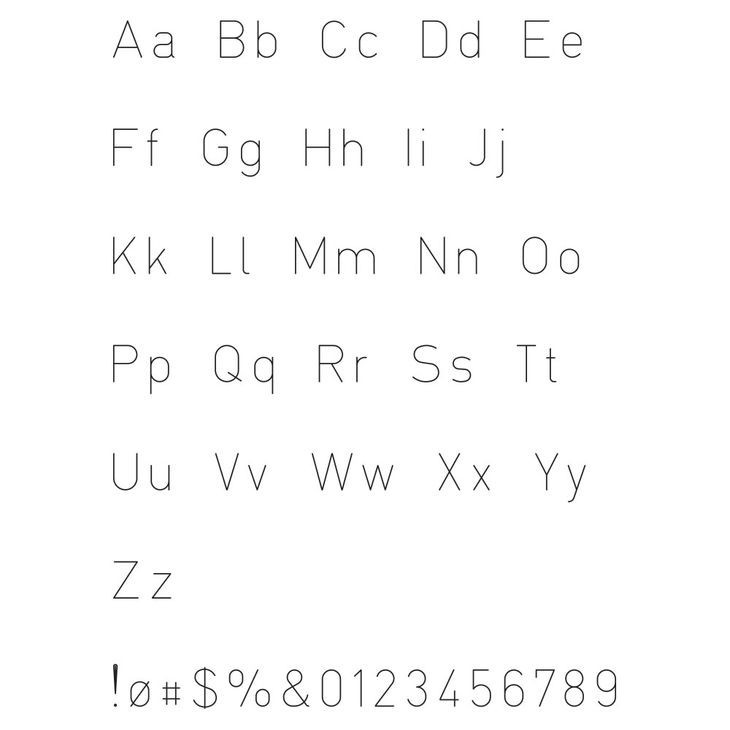 Aa Bb Cc Dd Ee

Ff Gg Hh Ii Jj

Kk Ll Mm Nn Oo

Pp Qq Rr Ss Tt

Uu Vv Ww Xx Yy

Zz

!ø#$%&0123456789